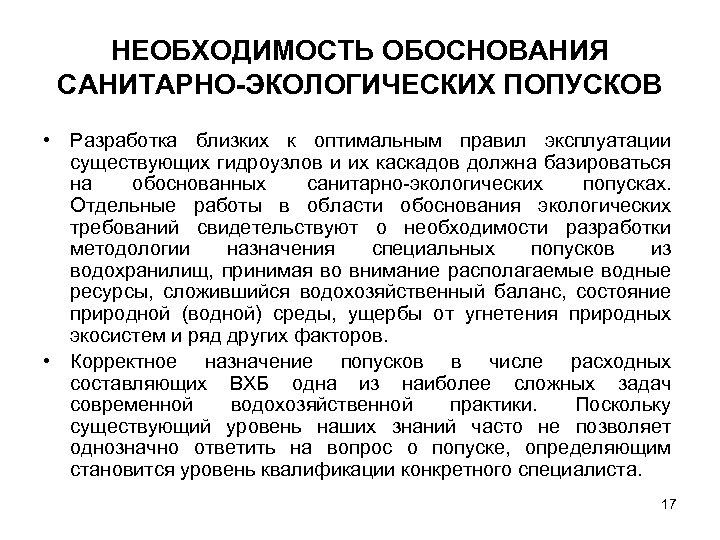 НЕОБХОДИМОСТЬ ОБОСНОВАНИЯ САНИТАРНО-ЭКОЛОГИЧЕСКИХ ПОПУСКОВ

• Разработка близких к оптимальным правил эксплуатации существующих гидроузлов и их каскадов должна базироваться на обоснованных санитарно-экологических попусках. Отдельные работы в области обоснования экологических требований свидетельствуют о необходимости разработки методологии назначения специальных попусков из водохранилищ, принимая во внимание располагаемые водные ресурсы, сложившийся водохозяйственный баланс, состояние природной (водной) среды, ущербы от угнетения природных экосистем и ряд других факторов.

• Корректное назначение попусков в числе расходных составляющих ВХБ одна из наиболее сложных задач современной водохозяйственной практики. Поскольку существующий уровень наших знаний часто не позволяет однозначно ответить на вопрос о попуске, определяющим становится уровень квалификации конкретного специалиста.

17